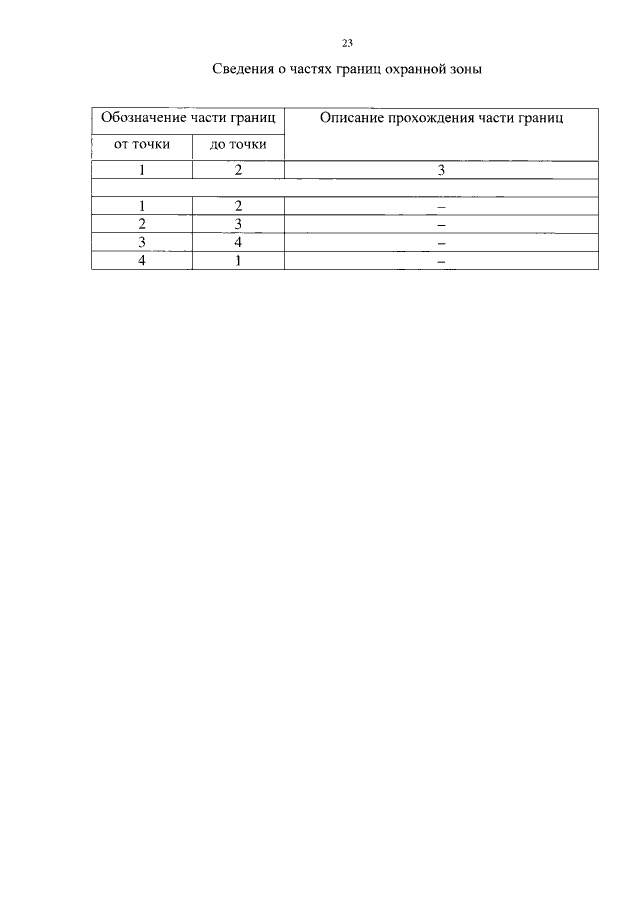 23

Сведения о частях границ охранной зоны

| Обозначение части границ | | Описание прохождения части границ |
|---|---|---|
| от точки | до точки | |
| 1 | 2 | 3 |
| | | |
| 1 | 2 | – |
| 2 | 3 | – |
| 3 | 4 | – |
| 4 | 1 | – |